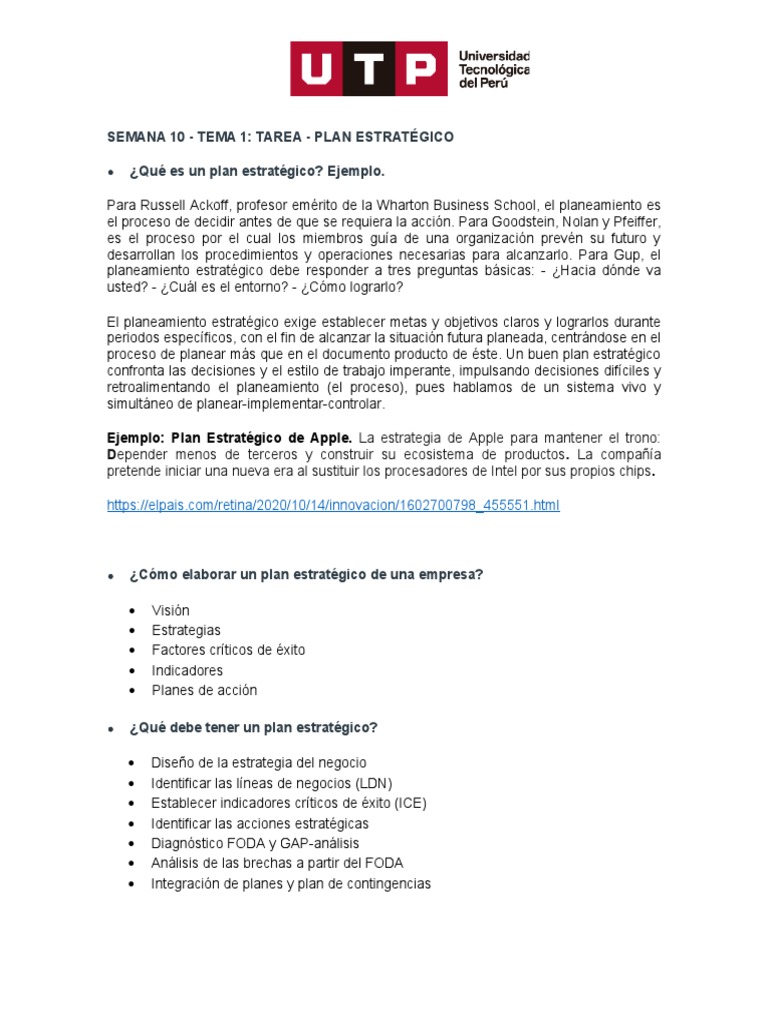 UTP Universidad Tecnológica del Perú

SEMANA 10 - TEMA 1: TAREA - PLAN ESTRATÉGICO

• ¿Qué es un plan estratégico? Ejemplo.

Para Russell Ackoff, profesor emérito de la Wharton Business School, el planeamiento es el proceso de decidir antes de que se requiera la acción. Para Goodstein, Nolan y Pfeiffer, es el proceso por el cual los miembros guía de una organización prevén su futuro y desarrollan los procedimientos y operaciones necesarias para alcanzarlo. Para Gup, el planeamiento estratégico debe responder a tres preguntas básicas: - ¿Hacia dónde va usted? - ¿Cuál es el entorno? - ¿Cómo lograrlo?

El planeamiento estratégico exige establecer metas y objetivos claros y lograrlos durante periodos específicos, con el fin de alcanzar la situación futura planeada, centrándose en el proceso de planear más que en el documento producto de éste. Un buen plan estratégico confronta las decisiones y el estilo de trabajo imperante, impulsando decisiones difíciles y retroalimentando el planeamiento (el proceso), pues hablamos de un sistema vivo y simultáneo de planear-implementar-controlar.

Ejemplo: Plan Estratégico de Apple. La estrategia de Apple para mantener el trono: Depender menos de terceros y construir su ecosistema de productos. La compañía pretende iniciar una nueva era al sustituir los procesadores de Intel por sus propios chips.

https://elpais.com/retina/2020/10/14/innovacion/1602700798_455551.html

• ¿Cómo elaborar un plan estratégico de una empresa?

• Visión
• Estrategias
• Factores críticos de éxito
• Indicadores
• Planes de acción

• ¿Qué debe tener un plan estratégico?

• Diseño de la estrategia del negocio
• Identificar las líneas de negocios (LDN)
• Establecer indicadores críticos de éxito (ICE)
• Identificar las acciones estratégicas
• Diagnóstico FODA y GAP-análisis
• Análisis de las brechas a partir del FODA
• Integración de planes y plan de contingencias